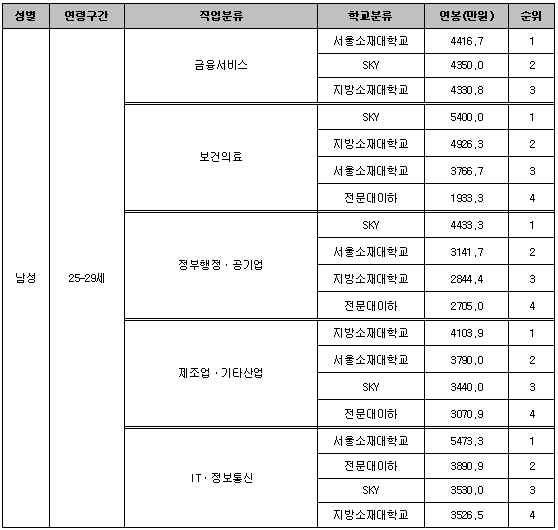 | 성별 | 연령구간 | 직업분류 | 학교분류 | 연봉(만원) | 순위 |
|---|---|---|---|---|---|
| 남성 | 25-29세 | 금융서비스 | 서울소재대학교 | 4416.7 | 1 |
| | | | SKY | 4350.0 | 2 |
| | | | 지방소재대학교 | 4330.8 | 3 |
| | | 보건의료 | SKY | 5400.0 | 1 |
| | | | 지방소재대학교 | 4926.3 | 2 |
| | | | 서울소재대학교 | 3766.7 | 3 |
| | | | 전문대이하 | 1933.3 | 4 |
| | | 정부행정 · 공기업 | SKY | 4433.3 | 1 |
| | | | 서울소재대학교 | 3141.7 | 2 |
| | | | 지방소재대학교 | 2844.4 | 3 |
| | | | 전문대이하 | 2705.0 | 4 |
| | | 제조업 · 기타산업 | 지방소재대학교 | 4103.9 | 1 |
| | | | 서울소재대학교 | 3790.0 | 2 |
| | | | SKY | 3440.0 | 3 |
| | | | 전문대이하 | 3070.9 | 4 |
| | | IT · 정보통신 | 서울소재대학교 | 5473.3 | 1 |
| | | | 전문대이하 | 3890.9 | 2 |
| | | | SKY | 3530.0 | 3 |
| | | | 지방소재대학교 | 3526.5 | 4 |